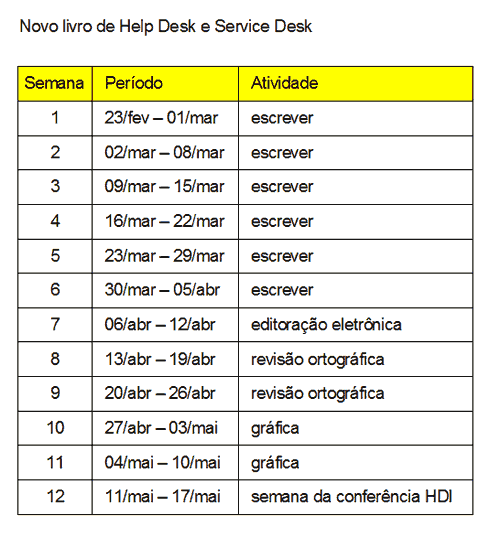 Novo livro de Help Desk e Service Desk

| Semana | Período | Atividade |
|---|---|---|
| 1 | 23/fev – 01/mar | escrever |
| 2 | 02/mar – 08/mar | escrever |
| 3 | 09/mar – 15/mar | escrever |
| 4 | 16/mar – 22/mar | escrever |
| 5 | 23/mar – 29/mar | escrever |
| 6 | 30/mar – 05/abr | escrever |
| 7 | 06/abr – 12/abr | editoração eletrônica |
| 8 | 13/abr – 19/abr | revisão ortográfica |
| 9 | 20/abr – 26/abr | revisão ortográfica |
| 10 | 27/abr – 03/mai | gráfica |
| 11 | 04/mai – 10/mai | gráfica |
| 12 | 11/mai – 17/mai | semana da conferência HDI |